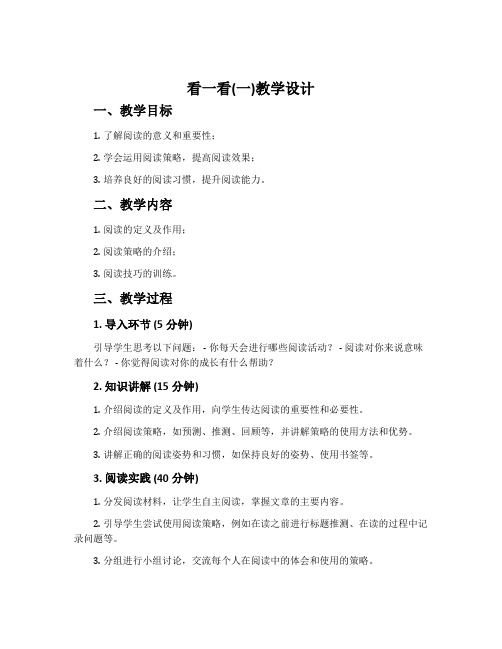 看一看(一)教学设计

一、教学目标

1. 了解阅读的意义和重要性；

2. 学会运用阅读策略，提高阅读效果；

3. 培养良好的阅读习惯，提升阅读能力。

二、教学内容

1. 阅读的定义及作用；

2. 阅读策略的介绍；

3. 阅读技巧的训练。

三、教学过程

1. 导入环节 (5 分钟)

引导学生思考以下问题： - 你每天会进行哪些阅读活动？ - 阅读对你来说意味着什么？ - 你觉得阅读对你的成长有什么帮助？

2. 知识讲解 (15 分钟)

1. 介绍阅读的定义及作用，向学生传达阅读的重要性和必要性。

2. 介绍阅读策略，如预测、推测、回顾等，并讲解策略的使用方法和优势。

3. 讲解正确的阅读姿势和习惯，如保持良好的姿势、使用书签等。

3. 阅读实践 (40 分钟)

1. 分发阅读材料，让学生自主阅读，掌握文章的主要内容。

2. 引导学生尝试使用阅读策略，例如在读之前进行标题推测、在读的过程中记录问题等。

3. 分组进行小组讨论，交流每个人在阅读中的体会和使用的策略。